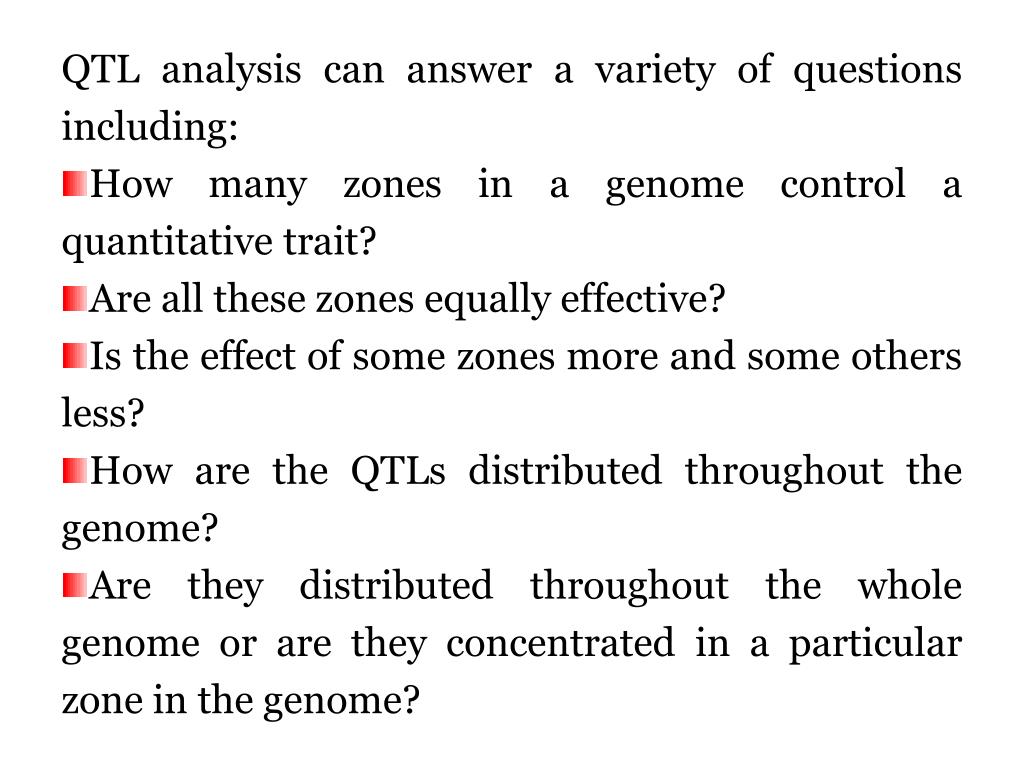 QTL analysis can answer a variety of questions including:

How many zones in a genome control a quantitative trait?

Are all these zones equally effective?

Is the effect of some zones more and some others less?

How are the QTLs distributed throughout the genome?

Are they distributed throughout the whole genome or are they concentrated in a particular zone in the genome?